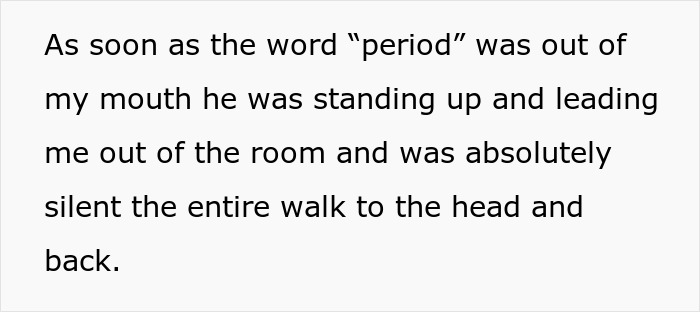 As soon as the word “period” was out of my mouth he was standing up and leading me out of the room and was absolutely silent the entire walk to the head and back.